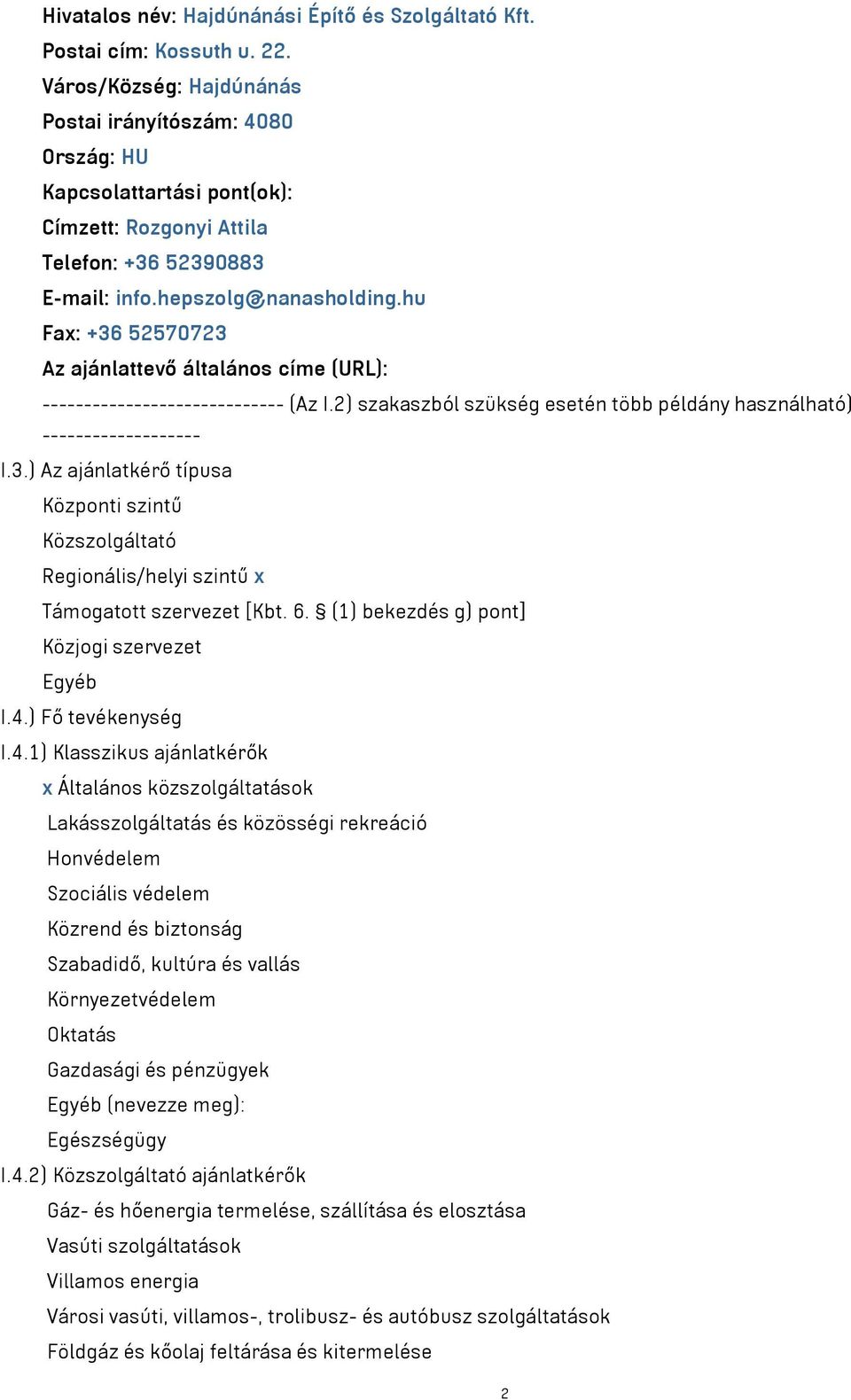 Hivatalos név: Hajdúnánási Építő és Szolgáltató Kft.
Postai cím: Kossuth u. 22.
Város/Község: Hajdúnánás
Postai irányítószám: 4080
Ország: HU
Kapcsolattartási pont(ok):
Címzett: Rozgonyi Attila
Telefon: +36 52390883
E-mail: info.hepszolg@nanasholding.hu
Fax: +36 52570723
Az ajánlattevő általános címe (URL):
----------------------------- (Az I.2) szakaszból szükség esetén több példány használható) -------------------

I.3.) Az ajánlatkérő típusa
Központi szintű
Közszolgáltató
Regionális/helyi szintű x
Támogatott szervezet [Kbt. 6. § (1) bekezdés g) pont]
Közjogi szervezet
Egyéb
I.4.) Fő tevékenység
I.4.1) Klasszikus ajánlatkérők
x Általános közszolgáltatások
Lakásszolgáltatás és közösségi rekreáció
Honvédelem
Szociális védelem
Közrend és biztonság
Szabadidő, kultúra és vallás
Környezetvédelem
Oktatás
Gazdasági és pénzügyek
Egyéb (nevezze meg):
Egészségügy
I.4.2) Közszolgáltató ajánlatkérők
Gáz- és hőenergia termelése, szállítása és elosztása
Vasúti szolgáltatások
Villamos energia
Városi vasúti, villamos-, trolibusz- és autóbusz szolgáltatások
Földgáz és kőolaj feltárása és kitermelése

2